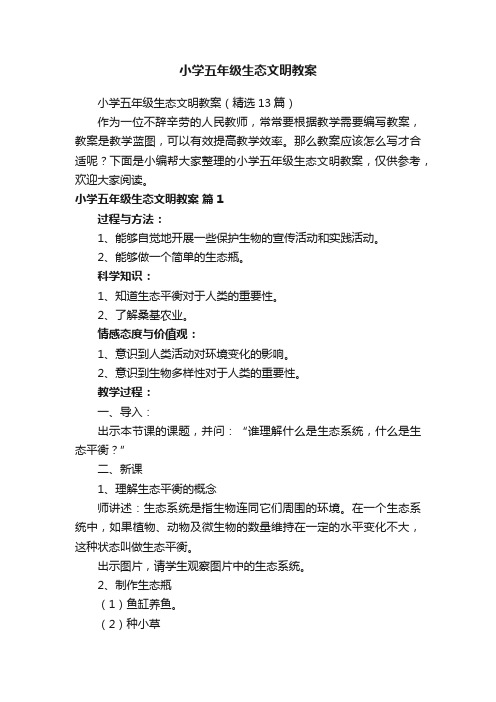 小学五年级生态文明教案

小学五年级生态文明教案（精选13篇）

作为一位不辞辛劳的人民教师，常常要根据教学需要编写教案，教案是教学蓝图，可以有效提高教学效率。那么教案应该怎么写才合适呢？下面是小编帮大家整理的小学五年级生态文明教案，仅供参考，欢迎大家阅读。

小学五年级生态文明教案 篇1

过程与方法：

1、能够自觉地开展一些保护生物的宣传活动和实践活动。

2、能够做一个简单的生态瓶。

科学知识：

1、知道生态平衡对于人类的重要性。

2、了解桑基农业。

情感态度与价值观：

1、意识到人类活动对环境变化的影响。

2、意识到生物多样性对于人类的重要性。

教学过程：

一、导入：

出示本节课的课题，并问：“谁理解什么是生态系统，什么是生态平衡？”

二、新课

1、理解生态平衡的概念

师讲述：生态系统是指生物连同它们周围的环境。在一个生态系统中，如果植物、动物及微生物的数量维持在一定的水平变化不大，这种状态叫做生态平衡。

出示图片，请学生观察图片中的生态系统。

2、制作生态瓶

（1）鱼缸养鱼。

（2）种小草